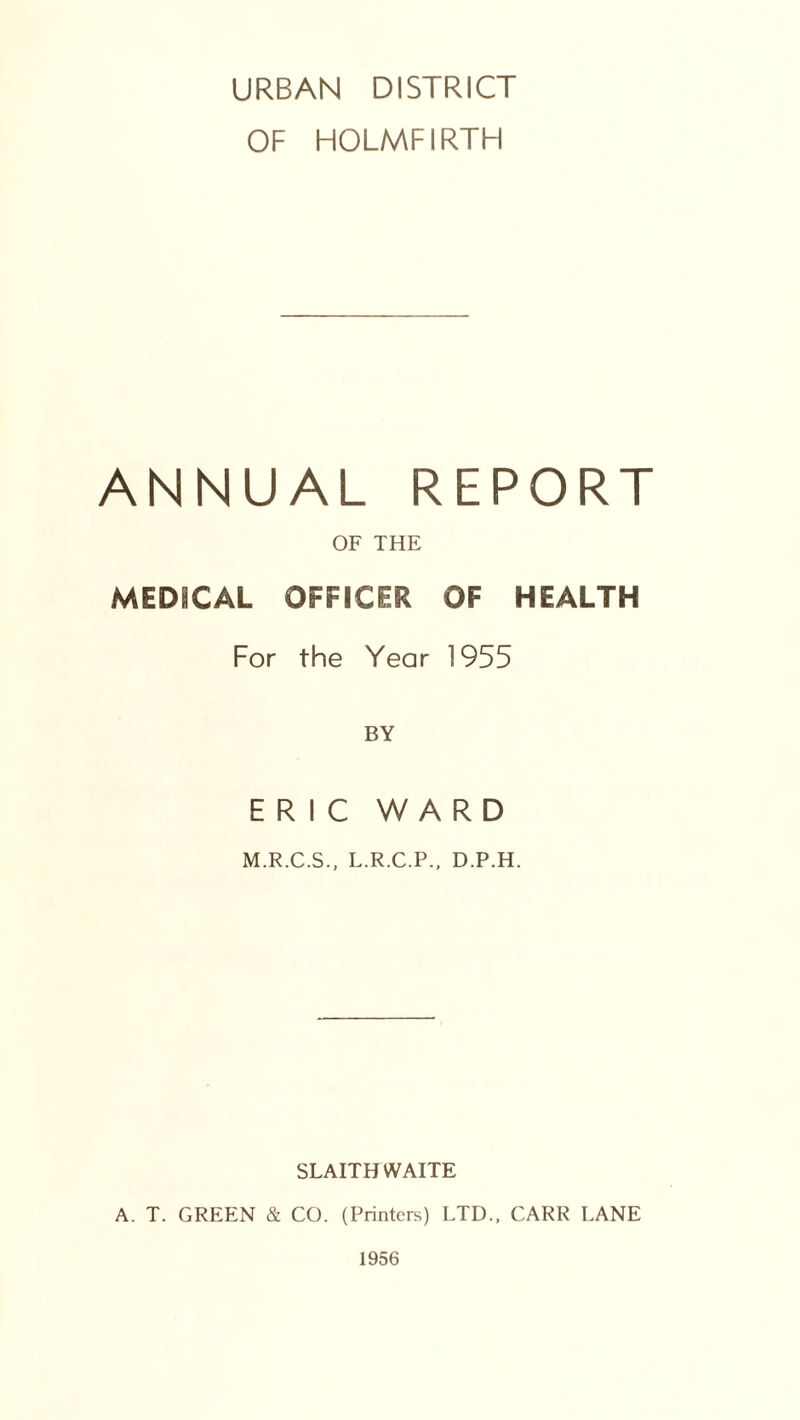 URBAN DISTRICT
OF HOLMFIRTH

ANNUAL REPORT

OF THE

MEDICAL OFFICER OF HEALTH

For the Year 1955

BY

ERIC WARD

M.R.C.S., L.R.C.P., D.P.H.

SLAITHWAITE

A. T. GREEN & CO. (Printers) LTD., CARR LANE

1956